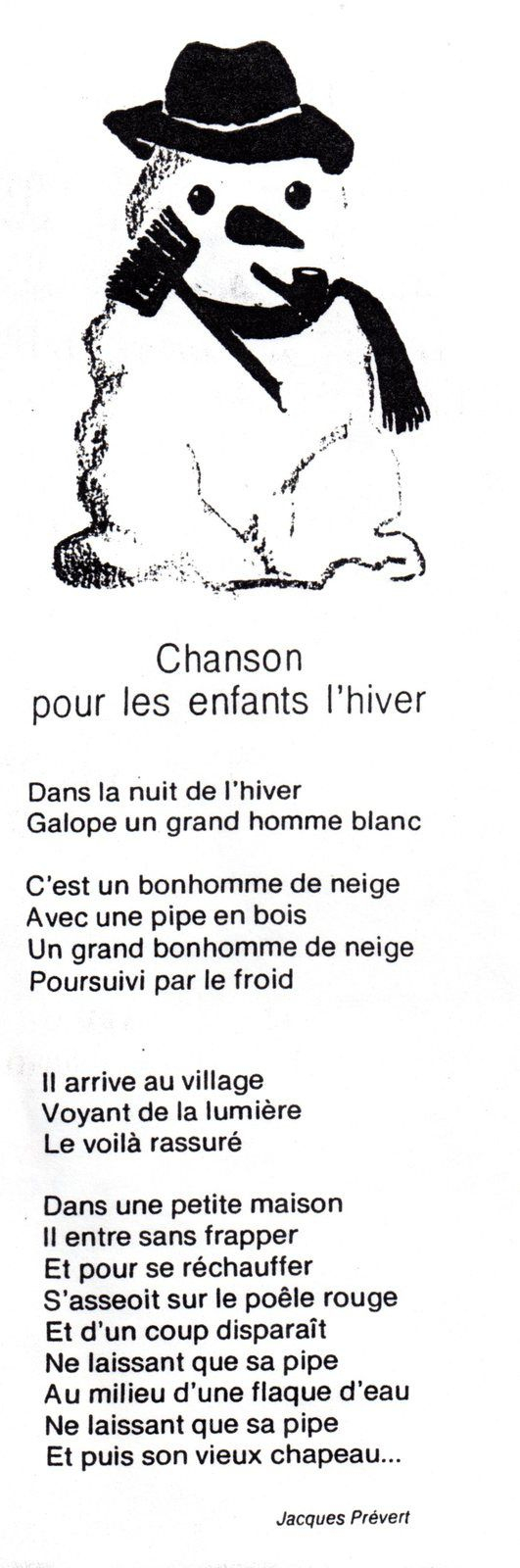 Chanson
pour les enfants l'hiver

Dans la nuit de l'hiver
Galope un grand homme blanc

C'est un bonhomme de neige
Avec une pipe en bois
Un grand bonhomme de neige
Poursuivi par le froid

Il arrive au village
Voyant de la lumière
Le voilà rassuré

Dans une petite maison
Il entre sans frapper
Et pour se réchauffer
S'asseoit sur le poêle rouge
Et d'un coup disparaît
Ne laissant que sa pipe
Au milieu d'une flaque d'eau
Ne laissant que sa pipe
Et puis son vieux chapeau...

Jacques Prévert